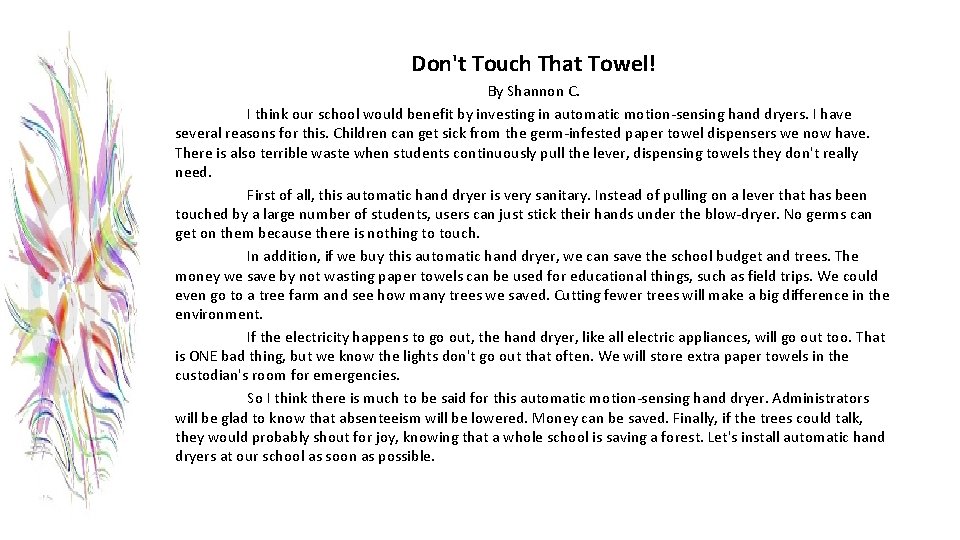 Don't Touch That Towel!

By Shannon C.

I think our school would benefit by investing in automatic motion-sensing hand dryers. I have several reasons for this. Children can get sick from the germ-infested paper towel dispensers we now have. There is also terrible waste when students continuously pull the lever, dispensing towels they don't really need.

First of all, this automatic hand dryer is very sanitary. Instead of pulling on a lever that has been touched by a large number of students, users can just stick their hands under the blow-dryer. No germs can get on them because there is nothing to touch.

In addition, if we buy this automatic hand dryer, we can save the school budget and trees. The money we save by not wasting paper towels can be used for educational things, such as field trips. We could even go to a tree farm and see how many trees we saved. Cutting fewer trees will make a big difference in the environment.

If the electricity happens to go out, the hand dryer, like all electric appliances, will go out too. That is ONE bad thing, but we know the lights don't go out that often. We will store extra paper towels in the custodian's room for emergencies.

So I think there is much to be said for this automatic motion-sensing hand dryer. Administrators will be glad to know that absenteeism will be lowered. Money can be saved. Finally, if the trees could talk, they would probably shout for joy, knowing that a whole school is saving a forest. Let's install automatic hand dryers at our school as soon as possible.